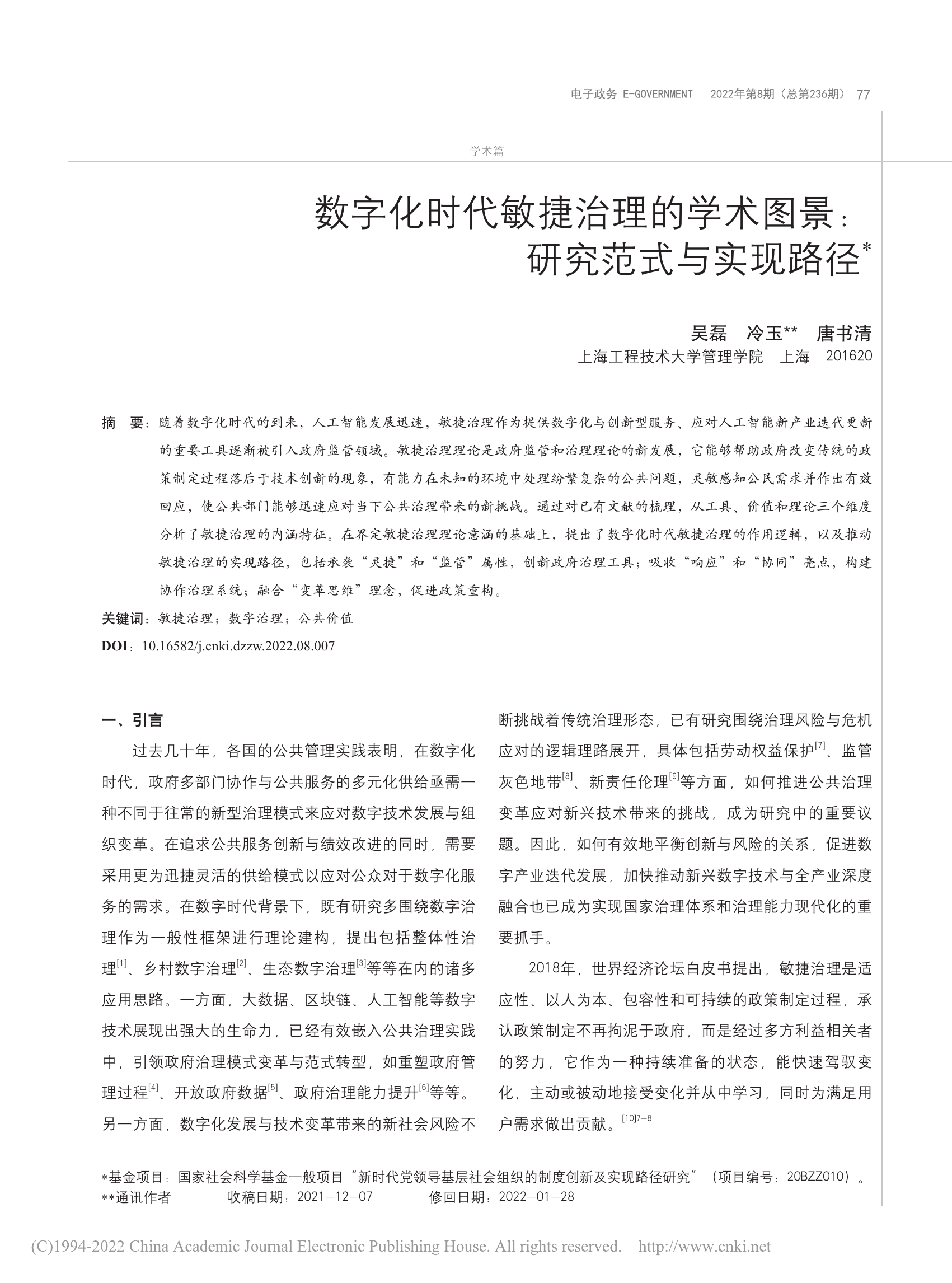 电子政务 E-GOVERNMENT 2022年第8期（总第236期） 77

学术篇

数字化时代敏捷治理的学术图景：研究范式与实现路径*

吴磊 冷玉** 唐书清
上海工程技术大学管理学院 上海 201620

摘 要：随着数字化时代的到来，人工智能发展迅速，敏捷治理作为提供数字化与创新型服务、应对人工智能新产业迭代更新的重要工具逐渐被引入政府监管领域。敏捷治理理论是政府监管和治理理论的新发展，它能够帮助政府改变传统的政策制定过程落后于技术创新的现象，有能力在未知的环境中处理纷繁复杂的公共问题，灵敏感知公民需求并作出有效回应，使公共部门能够迅速应对当下公共治理带来的新挑战。通过对已有文献的梳理，从工具、价值和理论三个维度分析了敏捷治理的内涵特征。在界定敏捷治理理论意涵的基础上，提出了数字化时代敏捷治理的作用逻辑，以及推动敏捷治理的实现路径，包括承袭“灵捷”和“监管”属性，创新政府治理工具；吸收“响应”和“协同”亮点，构建协作治理系统；融合“变革思维”理念，促进政策重构。

关键词：敏捷治理；数字治理；公共价值

DOI：10.16582/j.cnki.dzzw.2022.08.007

一、引言

过去几十年，各国的公共管理实践表明，在数字化时代，政府多部门协作与公共服务的多元化供给亟需一种不同于往常的新型治理模式来应对数字技术发展与组织变革。在追求公共服务创新与绩效改进的同时，需要采用更为迅捷灵活的供给模式以应对公众对于数字化服务的需求。在数字时代背景下，既有研究多围绕数字治理作为一般性框架进行理论建构，提出包括整体性治理$^{[1]}$、乡村数字治理$^{[2]}$、生态数字治理$^{[3]}$等等在内的诸多应用思路。一方面，大数据、区块链、人工智能等数字技术展现出强大的生命力，已经有效嵌入公共治理实践中，引领政府治理模式变革与范式转型，如重塑政府管理过程$^{[4]}$、开放政府数据$^{[5]}$、政府治理能力提升$^{[6]}$等等。另一方面，数字化发展与技术变革带来的新社会风险不断挑战着传统治理形态，已有研究围绕治理风险与危机应对的逻辑理路展开，具体包括劳动权益保护$^{[7]}$、监管灰色地带$^{[8]}$、新责任伦理$^{[9]}$等方面，如何推进公共治理变革应对新兴技术带来的挑战，成为研究中的重要议题。因此，如何有效地平衡创新与风险的关系，促进数字产业迭代发展，加快推动新兴数字技术与全产业深度融合也已成为实现国家治理体系和治理能力现代化的重要抓手。

2018年，世界经济论坛白皮书提出，敏捷治理是适应性、以人为本、包容性和可持续的政策制定过程，承认政策制定不再拘泥于政府，而是经过多方利益相关者的努力，它作为一种持续准备的状态，能快速驾驭变化，主动或被动地接受变化并从中学习，同时为满足用户需求做出贡献。$^{[10]7-8}$

*基金项目：国家社会科学基金一般项目“新时代党领导基层社会组织的制度创新及实现路径研究”（项目编号：20BZZ010）。
**通讯作者 收稿日期：2021-12-07 修回日期：2022-01-28

(C)1994-2022 China Academic Journal Electronic Publishing House. All rights reserved. http://www.cnki.net